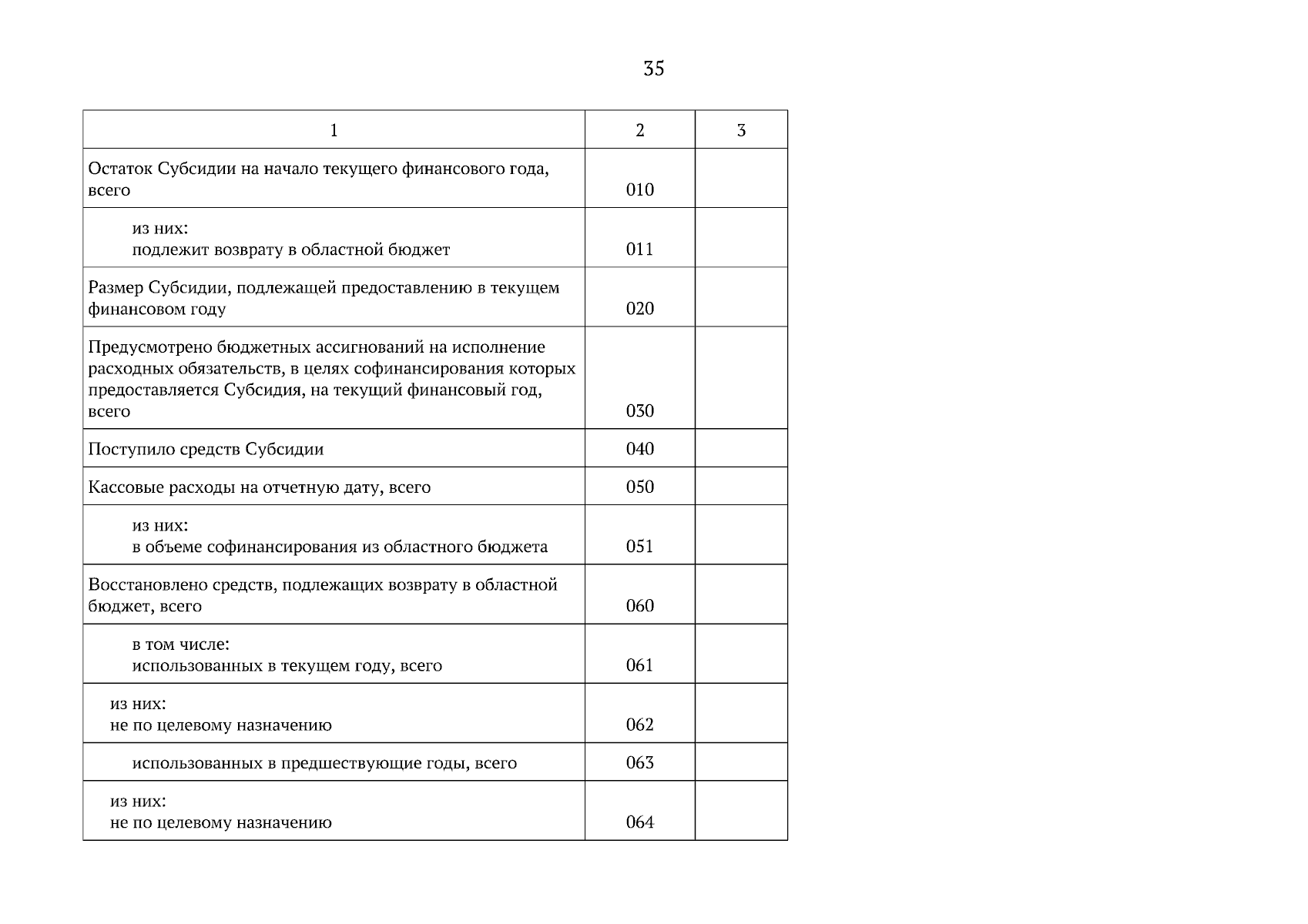 35

| 1 | 2 | 3 |
|---|---|---|
| Остаток Субсидии на начало текущего финансового года, всего | 010 | |
| из них: подлежит возврату в областной бюджет | 011 | |
| Размер Субсидии, подлежащей предоставлению в текущем финансовом году | 020 | |
| Предусмотрено бюджетных ассигнований на исполнение расходных обязательств, в целях софинансирования которых предоставляется Субсидия, на текущий финансовый год, всего | 030 | |
| Поступило средств Субсидии | 040 | |
| Кассовые расходы на отчетную дату, всего | 050 | |
| из них: в объеме софинансирования из областного бюджета | 051 | |
| Восстановлено средств, подлежащих возврату в областной бюджет, всего | 060 | |
| в том числе: использованных в текущем году, всего | 061 | |
| из них: не по целевому назначению | 062 | |
| использованных в предшествующие годы, всего | 063 | |
| из них: не по целевому назначению | 064 | |